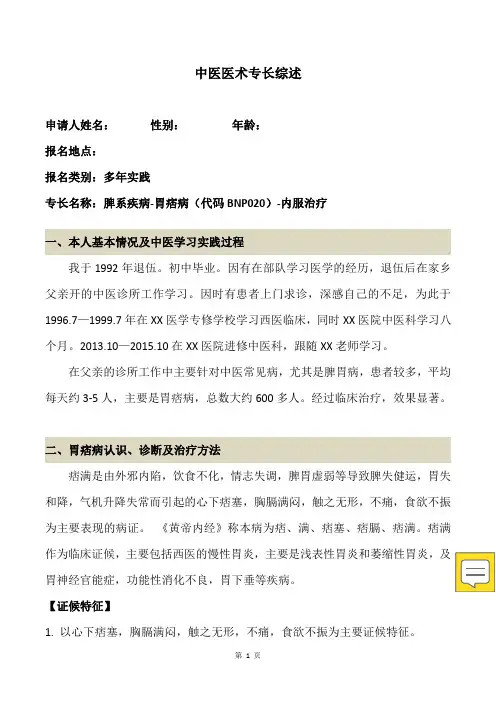 中医医术专长综述

申请人姓名： 性别： 年龄：

报名地点：

报名类别：多年实践

专长名称：脾系疾病-胃痞病（代码 BNP020）-内服治疗

一、本人基本情况及中医学习实践过程

我于 1992 年退伍。初中毕业。因有在部队学习医学的经历，退伍后在家乡父亲开的中医诊所工作学习。因时有患者上门求诊，深感自己的不足，为此于 1996.7—1999.7 年在 XX 医学专修学校学习西医临床，同时 XX 医院中医科学习八个月。2013.10—2015.10 在 XX 医院进修中医科，跟随 XX 老师学习。

在父亲的诊所工作中主要针对中医常见病，尤其是脾胃病，患者较多，平均每天约 3-5 人，主要是胃痞病，总数大约 600 多人。经过临床治疗，效果显著。

二、胃痞病认识、诊断及治疗方法

痞满是由外邪内陷，饮食不化，情志失调，脾胃虚弱等导致脾失健运，胃失和降，气机升降失常而引起的心下痞塞，胸膈满闷，触之无形，不痛，食欲不振为主要表现的病证。《黄帝内经》称本病为痞、满、痞塞、痞膈、痞满。痞满作为临床证候，主要包括西医的慢性胃炎，主要是浅表性胃炎和萎缩性胃炎，及胃神经官能症，功能性消化不良，胃下垂等疾病。

【证候特征】

1. 以心下痞塞，胸膈满闷，触之无形，不痛，食欲不振为主要证候特征。

第 1 页